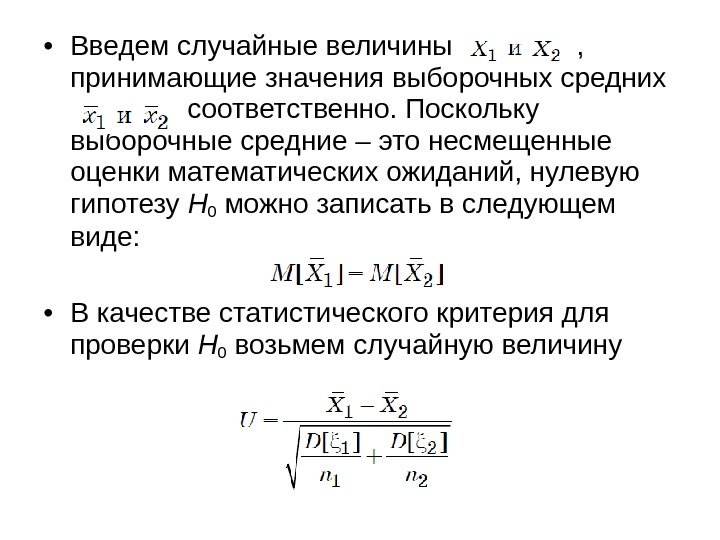 • Введем случайные величины $X_1$ и $X_2$ , принимающие значения выборочных средних $\bar{x}_1$ и $\bar{x}_2$ соответственно. Поскольку выборочные средние – это несмещенные оценки математических ожиданий, нулевую гипотезу $H_0$ можно записать в следующем виде:

$M[\bar{X}_1] = M[\bar{X}_2]$

• В качестве статистического критерия для проверки $H_0$ возьмем случайную величину

$U = \frac{\bar{X}_1 - \bar{X}_2}{\sqrt{\frac{D[\xi_1]}{n_1} + \frac{D[\xi_2]}{n_2}}}$